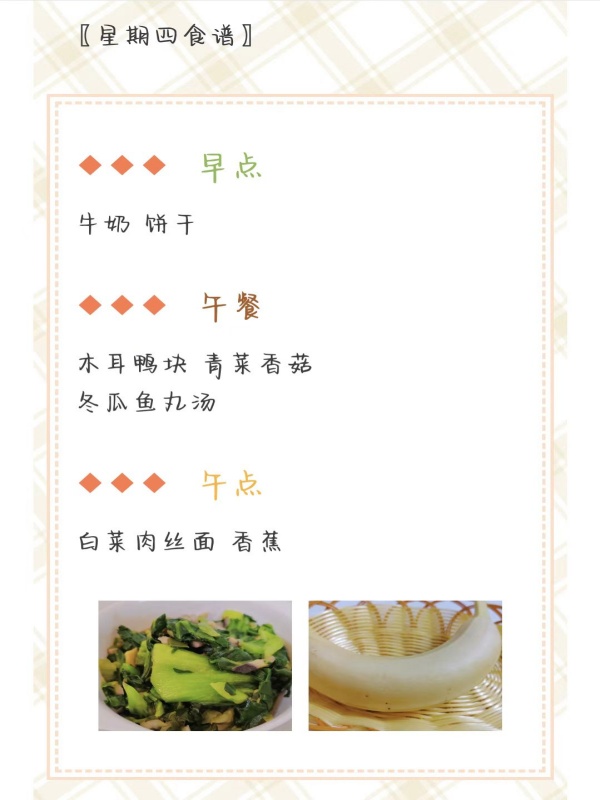 〖星期四食谱〗

◆◆◆ 早点

牛奶 饼干

◆◆◆ 午餐

木耳鸭块 青菜香菇
冬瓜鱼丸汤

◆◆◆ 午点

白菜肉丝面 香蕉